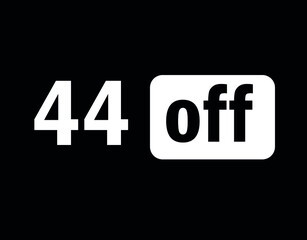 44 off